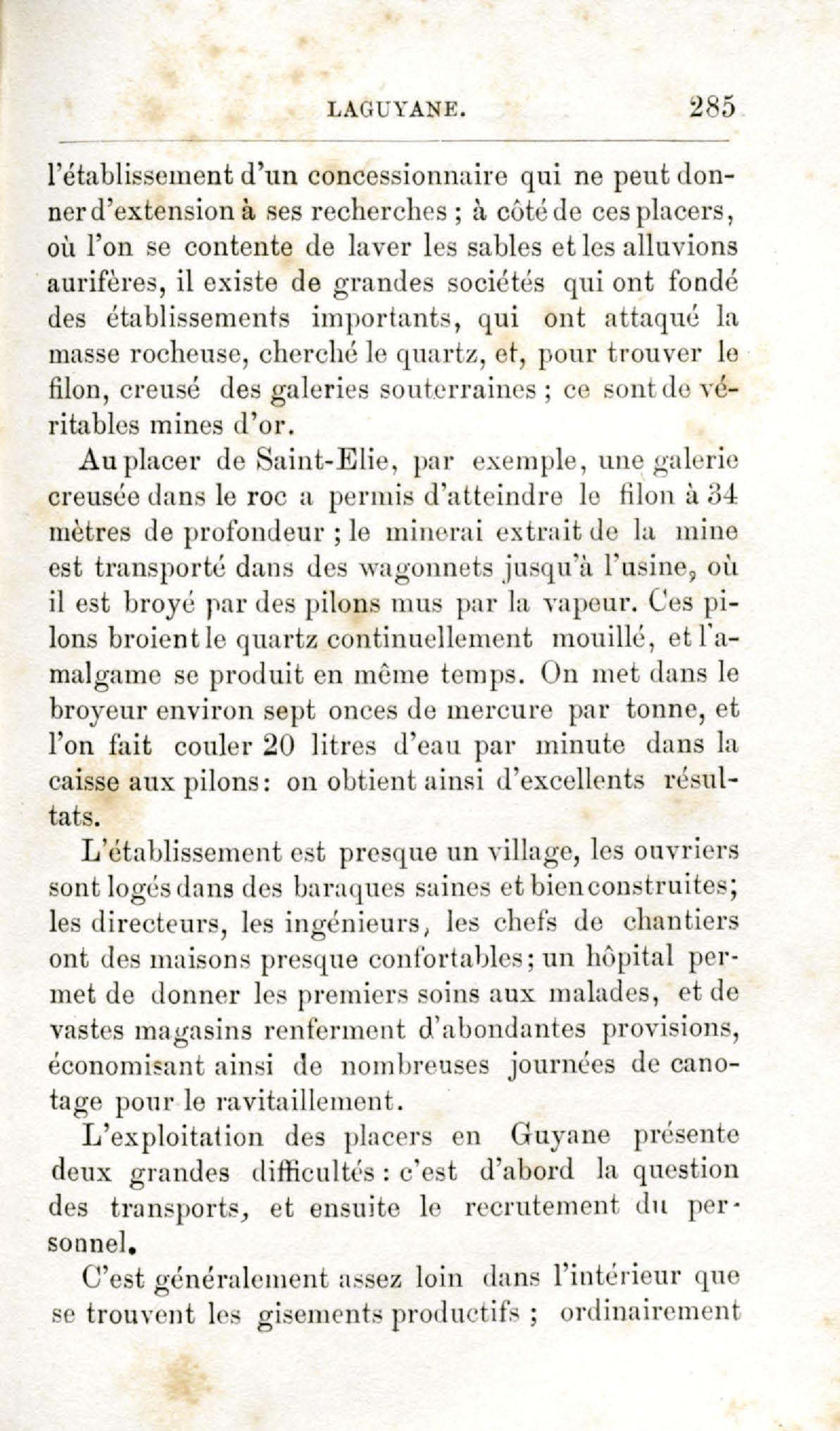 LAGUYANE. 285

l'établissement d'un concessionnaire qui ne peut donner d'extension à ses recherches ; à côté de ces placers, où l'on se contente de laver les sables et les alluvions aurifères, il existe de grandes sociétés qui ont fondé des établissements importants, qui ont attaqué la masse rocheuse, cherché le quartz, et, pour trouver le filon, creusé des galeries souterraines ; ce sont de véritables mines d'or.

Au placer de Saint-Elie, par exemple, une galerie creusée dans le roc a permis d'atteindre le filon à 34 mètres de profondeur ; le minerai extrait de la mine est transporté dans des wagonnets jusqu'à l'usine, où il est broyé par des pilons mus par la vapeur. Ces pilons broient le quartz continuellement mouillé, et l'amalgame se produit en même temps. On met dans le broyeur environ sept onces de mercure par tonne, et l'on fait couler 20 litres d'eau par minute dans la caisse aux pilons: on obtient ainsi d'excellents résultats.

L'établissement est presque un village, les ouvriers sont logés dans des baraques saines et bien construites; les directeurs, les ingénieurs, les chefs de chantiers ont des maisons presque confortables; un hôpital permet de donner les premiers soins aux malades, et de vastes magasins renferment d'abondantes provisions, économisant ainsi de nombreuses journées de canotage pour le ravitaillement.

L'exploitation des placers en Guyane présente deux grandes difficultés : c'est d'abord la question des transports, et ensuite le recrutement du personnel.

C'est généralement assez loin dans l'intérieur que se trouvent les gisements productifs ; ordinairement